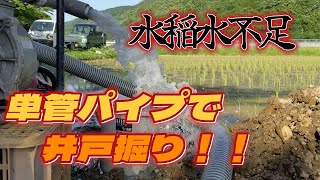 水稲水不足

単管パイプで
井戸掘り！！